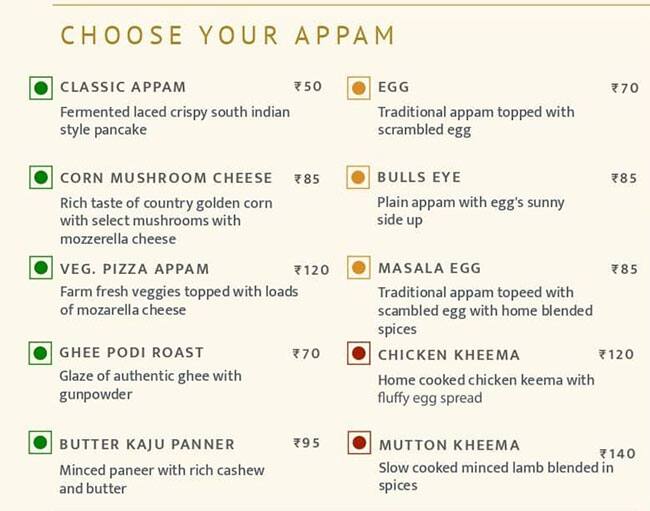 CHOOSE YOUR APPAM

CLASSIC APPAM ₹50
Fermented laced crispy south indian style pancake

CORN MUSHROOM CHEESE ₹85
Rich taste of country golden corn with select mushrooms with mozzerella cheese

VEG. PIZZA APPAM ₹120
Farm fresh veggies topped with loads of mozarella cheese

GHEE PODI ROAST ₹70
Glaze of authentic ghee with gunpowder

BUTTER KAJU PANNER ₹95
Minced paneer with rich cashew and butter

EGG ₹70
Traditional appam topped with scrambled egg

BULLS EYE ₹85
Plain appam with egg's sunny side up

MASALA EGG ₹85
Traditional appam topeed with scambled egg with home blended spices

CHICKEN KHEEMA ₹120
Home cooked chicken keema with fluffy egg spread

MUTTON KHEEMA ₹140
Slow cooked minced lamb blended in spices